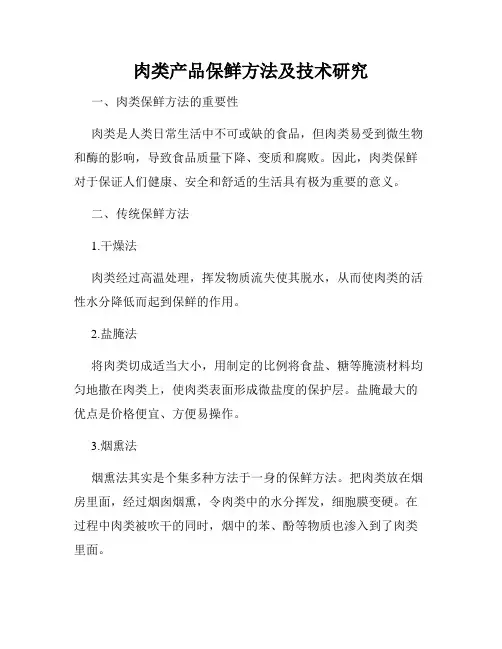 肉类产品保鲜方法及技术研究

一、肉类保鲜方法的重要性

肉类是人类日常生活中不可或缺的食品，但肉类易受到微生物和酶的影响，导致食品质量下降、变质和腐败。因此，肉类保鲜对于保证人们健康、安全和舒适的生活具有极为重要的意义。

二、传统保鲜方法

1.干燥法

肉类经过高温处理，挥发物质流失使其脱水，从而使肉类的活性水分降低而起到保鲜的作用。

2.盐腌法

将肉类切成适当大小，用制定的比例将食盐、糖等腌渍材料均匀地撒在肉类上，使肉类表面形成微盐度的保护层。盐腌最大的优点是价格便宜、方便易操作。

3.烟熏法

烟熏法其实是个集多种方法于一身的保鲜方法。把肉类放在烟房里面，经过烟囱烟熏，令肉类中的水分挥发，细胞膜变硬。在过程中肉类被吹干的同时，烟中的苯、酚等物质也渗入到了肉类里面。